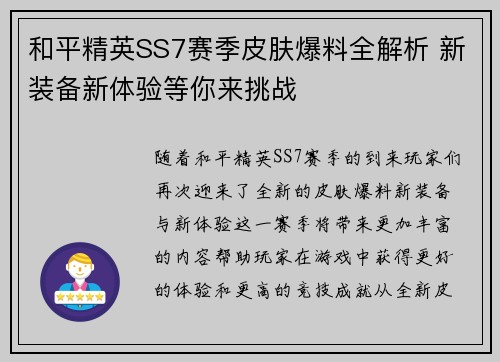 和平精英SS7赛季皮肤爆料全解析 新装备新体验等你来挑战

随着和平精英SS7赛季的到来玩家们再次迎来了全新的皮肤爆料新装备与新体验这一赛季将带来更加丰富的内容帮助玩家在游戏中获得更好的体验和更高的竞技成就从全新皮